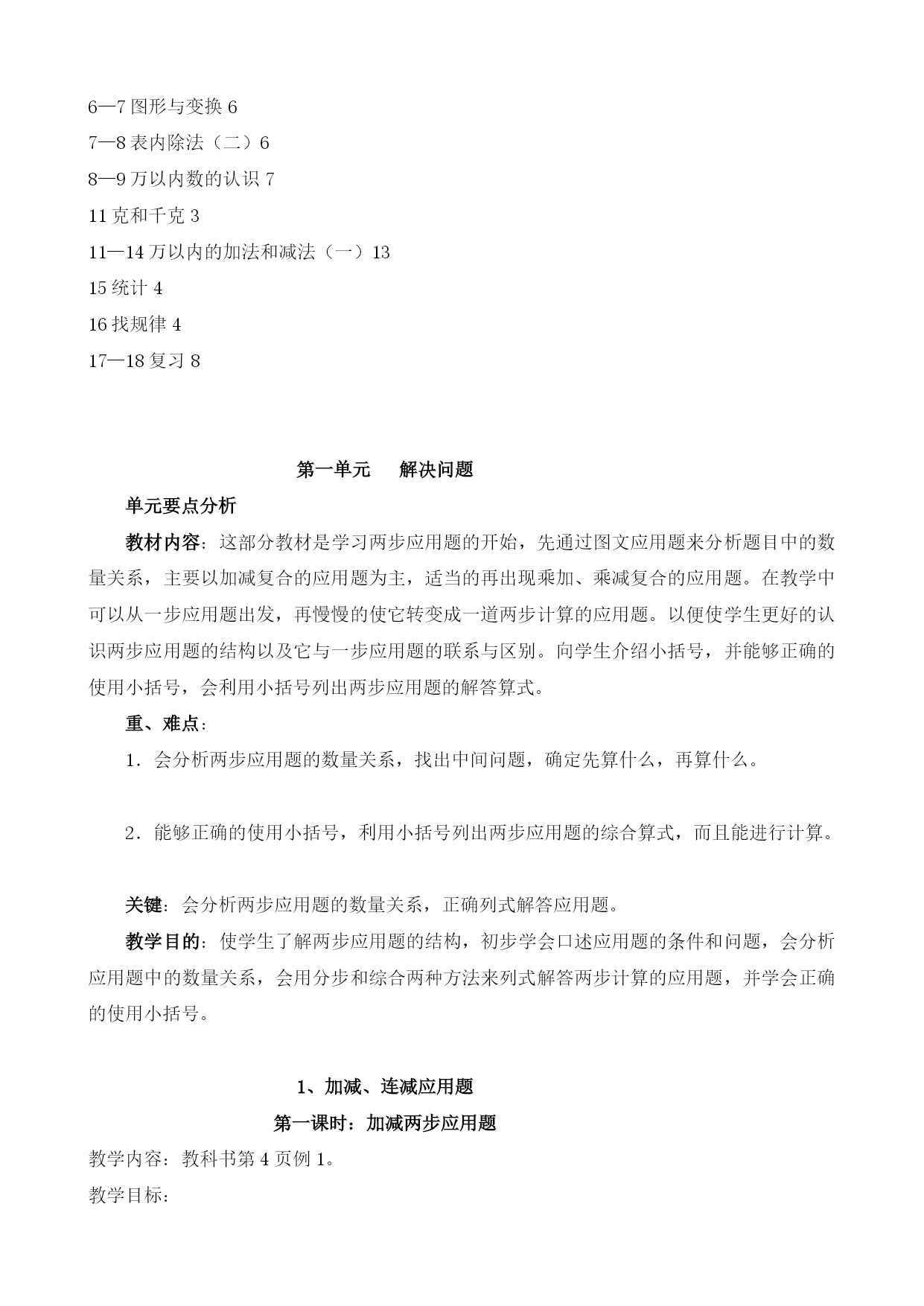 6—7 图形与变换 6
7—8 表内除法（二）6
8—9 万以内数的认识 7
11 克和千克 3
11—14 万以内的加法和减法（一）13
15 统计 4
16 找规律 4
17—18 复习 8

第一单元　解决问题

单元要点分析

教材内容：这部分教材是学习两步应用题的开始，先通过图文应用题来分析题目中的数量关系，主要以加减复合的应用题为主，适当的再出现乘加、乘减复合的应用题。在教学中可以从一步应用题出发，再慢慢的使它转变成一道两步计算的应用题。以便使学生更好的认识两步应用题的结构以及它与一步应用题的联系与区别。向学生介绍小括号，并能够正确的使用小括号，会利用小括号列出两步应用题的解答算式。

重、难点：

1．会分析两步应用题的数量关系，找出中间问题，确定先算什么，再算什么。

2．能够正确的使用小括号，利用小括号列出两步应用题的综合算式，而且能进行计算。

关键：会分析两步应用题的数量关系，正确列式解答应用题。

教学目的：使学生了解两步应用题的结构，初步学会口述应用题的条件和问题，会分析应用题中的数量关系，会用分步和综合两种方法来列式解答两步计算的应用题，并学会正确的使用小括号。

1、加减、连减应用题

第一课时：加减两步应用题

教学内容：教科书第 4 页例 1。

教学目标：